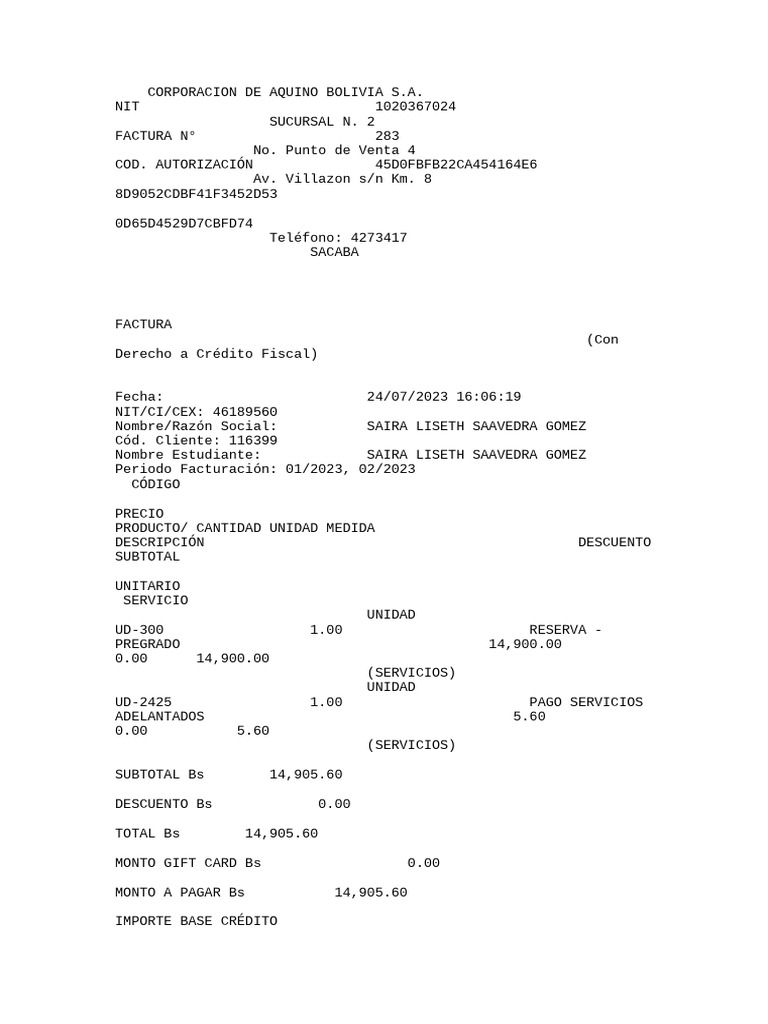 CORPORACION DE AQUINO BOLIVIA S.A.
NIT 1020367024
SUCURSAL N. 2
FACTURA N° 283
No. Punto de Venta 4
COD. AUTORIZACIÓN 45D0FBFB22CA454164E6
Av. Villazon s/n Km. 8
8D9052CDBF41F3452D53

0D65D4529D7CBFD74
Teléfono: 4273417
SACABA

FACTURA
(Con
Derecho a Crédito Fiscal)

Fecha: 24/07/2023 16:06:19
NIT/CI/CEX: 46189560
Nombre/Razón Social: SAIRA LISETH SAAVEDRA GOMEZ
Cód. Cliente: 116399
Nombre Estudiante: SAIRA LISETH SAAVEDRA GOMEZ
Periodo Facturación: 01/2023, 02/2023
CÓDIGO

PRECIO
PRODUCTO/ CANTIDAD UNIDAD MEDIDA
DESCRIPCIÓN DESCUENTO
SUBTOTAL

UNITARIO
SERVICIO
UNIDAD
UD-300 1.00 RESERVA -
PREGRADO 14,900.00
0.00 14,900.00
(SERVICIOS)
UNIDAD
UD-2425 1.00 PAGO SERVICIOS
ADELANTADOS 5.60
0.00 5.60
(SERVICIOS)

SUBTOTAL Bs 14,905.60

DESCUENTO Bs 0.00

TOTAL Bs 14,905.60

MONTO GIFT CARD Bs 0.00

MONTO A PAGAR Bs 14,905.60

IMPORTE BASE CRÉDITO